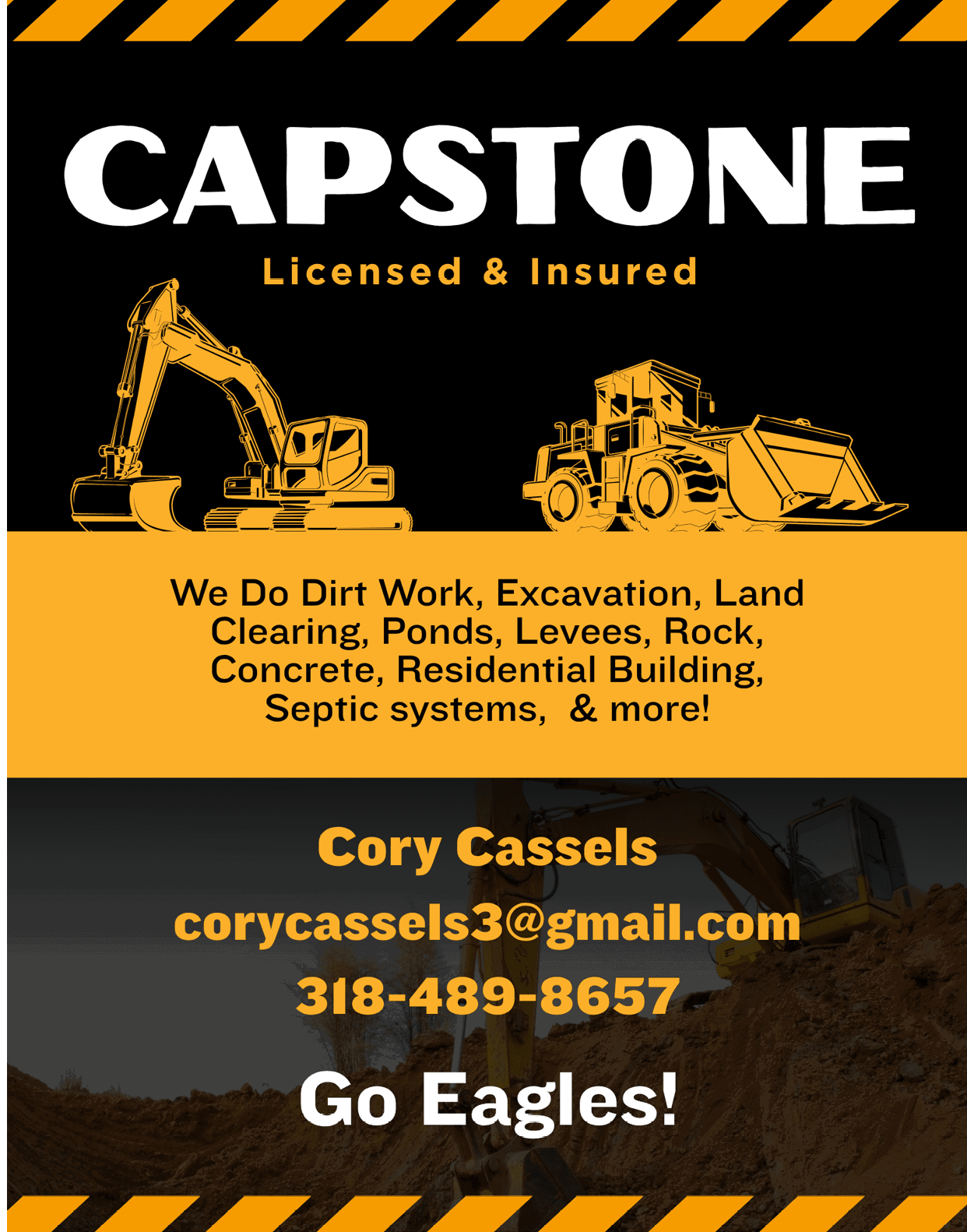 CAPSTONE

Licensed & Insured

We Do Dirt Work, Excavation, Land Clearing, Ponds, Levees, Rock, Concrete, Residential Building, Septic systems,  & more!

Cory Cassels

corycassels3@gmail.com

318-489-8657

Go Eagles!